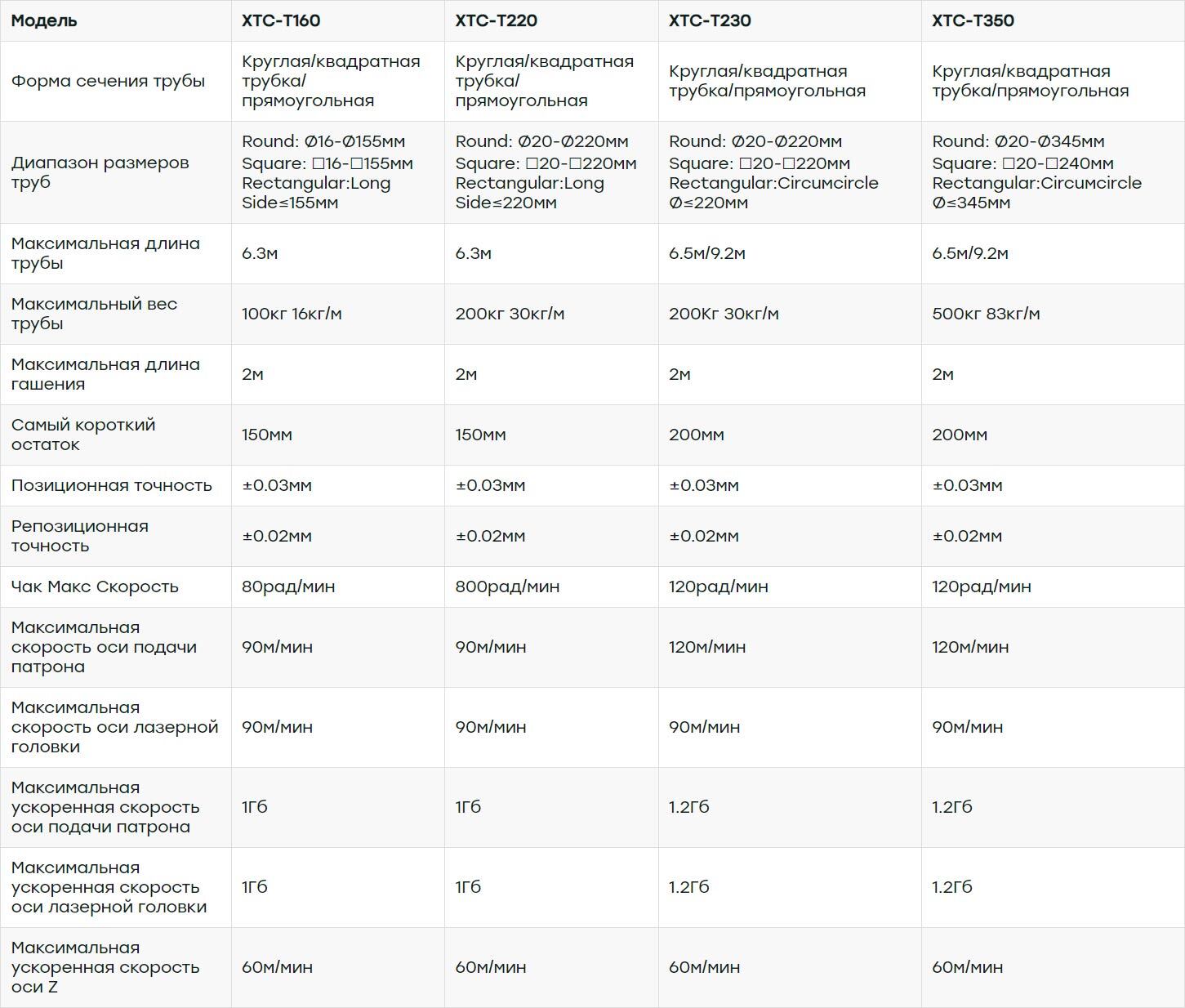 | Модель | XTC-T160 | XTC-T220 | XTC-T230 | XTC-T350 |
|---|---|---|---|---|
| Форма сечения трубы | Круглая/квадратная трубка/ прямоугольная | Круглая/квадратная трубка/ прямоугольная | Круглая/квадратная трубка/прямоугольная | Круглая/квадратная трубка/прямоугольная |
| Диапазон размеров труб | Round: Ø16-Ø155мм Square: □16-□155мм Rectangular:Long Side≤155мм | Round: Ø20-Ø220мм Square: □20-□220мм Rectangular:Long Side≤220мм | Round: Ø20-Ø220мм Square: □20-□220мм Rectangular:Circumcircle Ø≤220мм | Round: Ø20-Ø345мм Square: □20-□240мм Rectangular:Circumcircle Ø≤345мм |
| Максимальная длина трубы | 6.3м | 6.3м | 6.5м/9.2м | 6.5м/9.2м |
| Максимальный вес трубы | 100кг 16кг/м | 200кг 30кг/м | 200Кг 30кг/м | 500кг 83кг/м |
| Максимальная длина гашения | 2м | 2м | 2м | 2м |
| Самый короткий остаток | 150мм | 150мм | 200мм | 200мм |
| Позиционная точность | ±0.03мм | ±0.03мм | ±0.03мм | ±0.03мм |
| Репозиционная точность | ±0.02мм | ±0.02мм | ±0.02мм | ±0.02мм |
| Чак Макс Скорость | 80рад/мин | 800рад/мин | 120рад/мин | 120рад/мин |
| Максимальная скорость оси подачи патрона | 90м/мин | 90м/мин | 120м/мин | 120м/мин |
| Максимальная скорость оси лазерной головки | 90м/мин | 90м/мин | 90м/мин | 90м/мин |
| Максимальная ускоренная скорость оси подачи патрона | 1Гб | 1Гб | 1.2Гб | 1.2Гб |
| Максимальная ускоренная скорость оси лазерной головки | 1Гб | 1Гб | 1.2Гб | 1.2Гб |
| Максимальная ускоренная скорость оси Z | 60м/мин | 60м/мин | 60м/мин | 60м/мин |